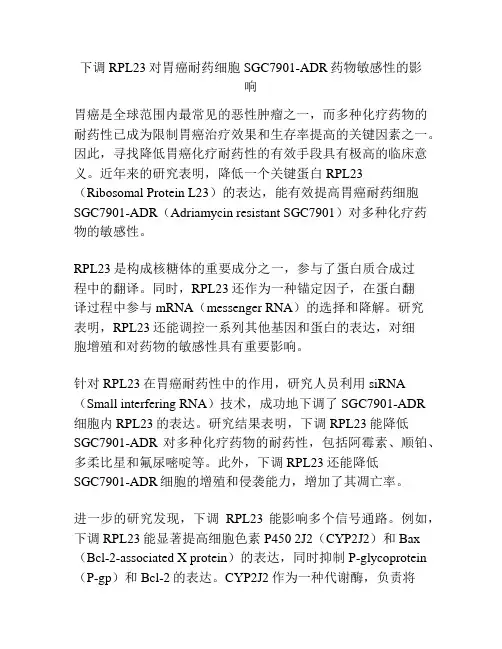 下调 RPL23 对胃癌耐药细胞 SGC7901-ADR 药物敏感性的影响

胃癌是全球范围内最常见的恶性肿瘤之一，而多种化疗药物的耐药性已成为限制胃癌治疗效果和生存率提高的关键因素之一。因此，寻找降低胃癌化疗耐药性的有效手段具有极高的临床意义。近年来的研究表明，降低一个关键蛋白 RPL23（Ribosomal Protein L23）的表达，能有效提高胃癌耐药细胞 SGC7901-ADR（Adriamycin resistant SGC7901）对多种化疗药物的敏感性。

RPL23 是构成核糖体的重要成分之一，参与了蛋白质合成过程中的翻译。同时，RPL23 还作为一种锚定因子，在蛋白翻译过程中参与 mRNA（messenger RNA）的选择和降解。研究表明，RPL23 还能调控一系列其他基因和蛋白的表达，对细胞增殖和对药物的敏感性具有重要影响。

针对 RPL23 在胃癌耐药性中的作用，研究人员利用 siRNA（Small interfering RNA）技术，成功地下调了 SGC7901-ADR 细胞内 RPL23 的表达。研究结果表明，下调 RPL23 能降低 SGC7901-ADR 对多种化疗药物的耐药性，包括阿霉素、顺铂、多柔比星和氟尿嘧啶等。此外，下调 RPL23 还能降低 SGC7901-ADR 细胞的增殖和侵袭能力，增加了其凋亡率。

进一步的研究发现，下调 RPL23 能影响多个信号通路。例如，下调 RPL23 能显著提高细胞色素 P450 2J2（CYP2J2）和 Bax（Bcl-2-associated X protein）的表达，同时抑制 P-glycoprotein（P-gp）和 Bcl-2 的表达。CYP2J2 作为一种代谢酶，负责将